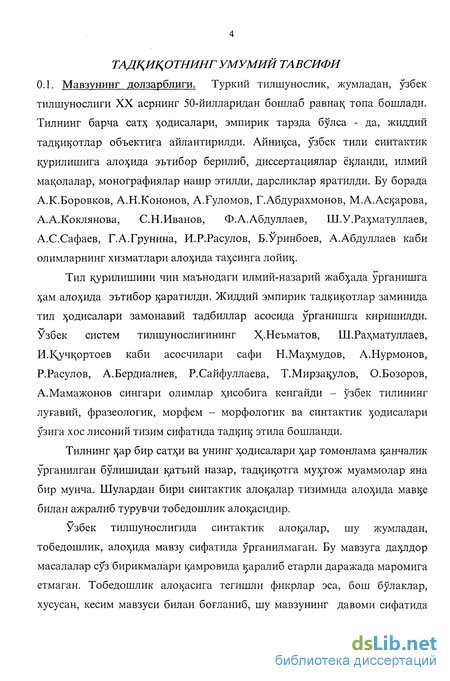 4

ТАДҚИҚОТНИНГ УМУМИЙ ТАВСИФИ

0.1. Мавзунинг долзарблиги. Туркий тилшунослик, жумладан, ўзбек тилшунослиги XX асрнинг 50-йилларидан бошлаб равнақ топа бошлади. Тилнинг барча сатҳ ҳодисалари, эмпирик тарзда бўлса - да, жиддий тадқиқотлар объектига айлантирилди. Айниқса, ўзбек тили синтактик қурилишига алоҳида эътибор берилиб, диссертациялар ёқланди, илмий мақолалар, монографиялар нашр этилди, дарсликлар яратилди. Бу борада А.К.Боровков, А.Н.Кононов, А.Ғуломов, Г.Абдурахмонов, М.А.Асқарова, А.А.Коклянова, С.Н.Иванов, Ф.А.Абдуллаев, Ш.У.Раҳматуллаев, А.С.Сафаев, Г.А.Грунина, И.Р.Расулов, Б.Ўринбоев, А.Абдуллаев каби олимларнинг хизматлари алоҳида таҳсинга лойиқ.

Тил қурилишини чин маънодаги илмий-назарий жабҳада ўрганишга ҳам алоҳида эътибор қаратилди. Жиддий эмпирик тадқиқотлар заминида тил ҳодисалари замонавий тадбиллар асосида ўрганишга киришилди. Ўзбек систем тилшунослигининг Ҳ.Неъматов, Ш.Раҳматуллаев, И.Қучқортоев каби асосчилари сафи Н.Маҳмудов, А.Нурмонов, Р.Расулов, А.Бердиалиев, Р.Сайфуллаева, Т.Мирзақулов, О.Бозоров, А.Мамажонов сингари олимлар ҳисобига кенгайди – ўзбек тилининг луғавий, фразеологик, морфем – морфологик ва синтактик ҳодисалари ўзига хос лисоний тизим сифатида тадқиқ этила бошланди.

Тилнинг ҳар бир сатҳи ва унинг ҳодисалари ҳар томонлама қанчалик ўрганилган бўлишидан қатъий назар, тадқиқотга муҳтож муаммолар яна бир мунча. Шулардан бири синтактик алоқалар тизимида алоҳида мавқе билан ажралиб турувчи тобедошлик алоқасидир.

Ўзбек тилшунослигида синтактик алоқалар, шу жумладан, тобедошлик, алоҳида мавзу сифатида ўрганилмаган. Бу мавзуга даҳлдор масалалар сўз бирикмалари қамровида қаралиб етарли даражада маромига етмаган. Тобедошлик алоқасига тегишли фикрлар эса, бош бўлаклар, хусусан, кесим мавзуси билан боғланиб, шу мавзунинг давоми сифатида

dsLib.net
библиотека диссертаций